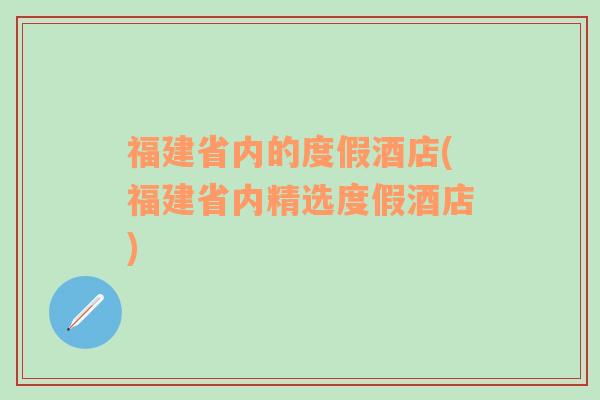 福建省内的度假酒店(福建省内精选度假酒店)